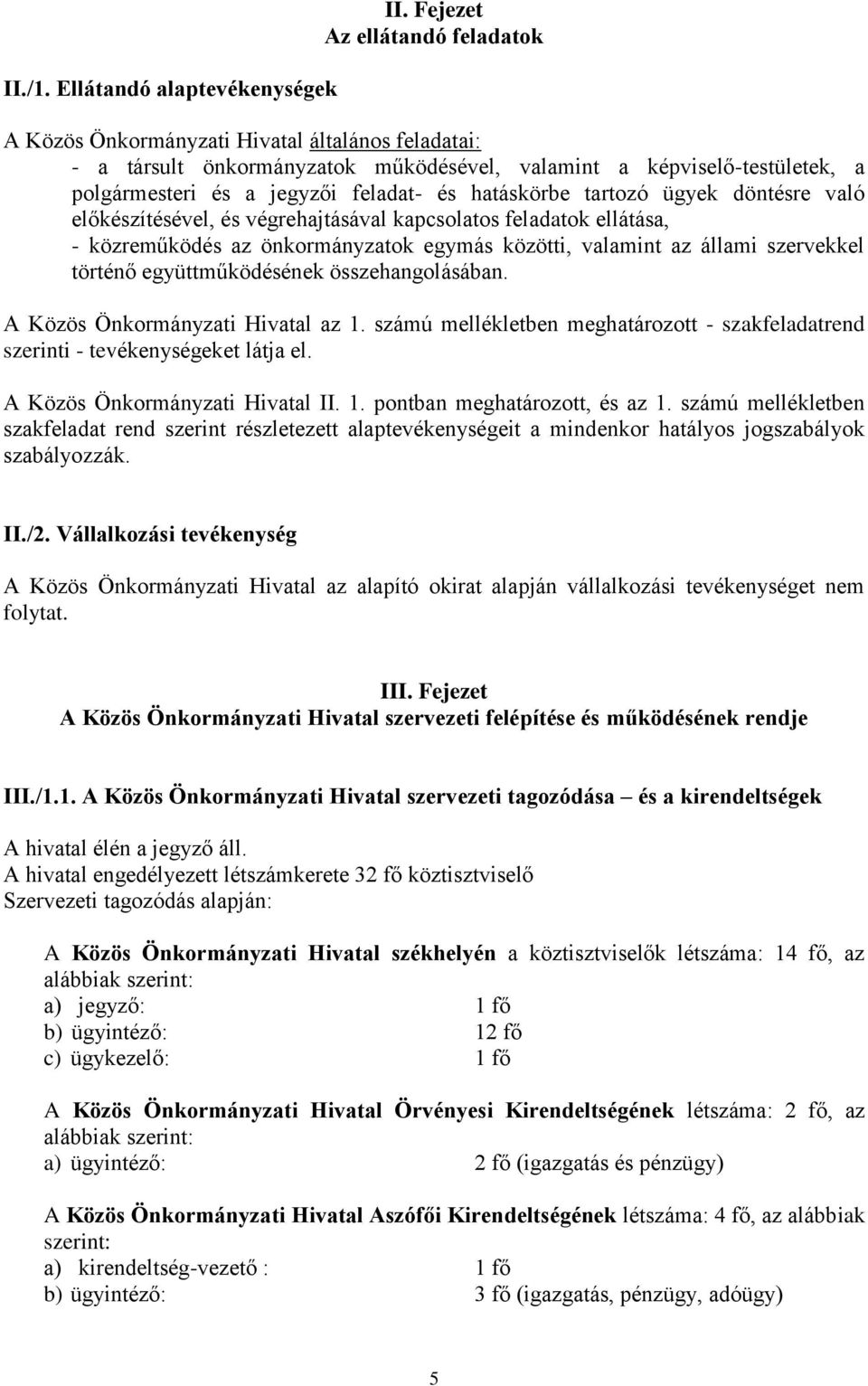 II. Fejezet
Az ellátandó feladatok

II./1. Ellátandó alaptevékenységek

A Közös Önkormányzati Hivatal általános feladatai:
- a társult önkormányzatok működésével, valamint a képviselő-testületek, a polgármesteri és a jegyzői feladat- és hatáskörbe tartozó ügyek döntésre való előkészítésével, és végrehajtásával kapcsolatos feladatok ellátása,
- közreműködés az önkormányzatok egymás közötti, valamint az állami szervekkel történő együttműködésének összehangolásában.

A Közös Önkormányzati Hivatal az 1. számú mellékletben meghatározott - szakfeladatrend szerinti - tevékenységeket látja el.

A Közös Önkormányzati Hivatal II. 1. pontban meghatározott, és az 1. számú mellékletben szakfeladat rend szerint részletezett alaptevékenységeit a mindenkor hatályos jogszabályok szabályozzák.

II./2. Vállalkozási tevékenység

A Közös Önkormányzati Hivatal az alapító okirat alapján vállalkozási tevékenységet nem folytat.

III. Fejezet
A Közös Önkormányzati Hivatal szervezeti felépítése és működésének rendje

III./1.1. A Közös Önkormányzati Hivatal szervezeti tagozódása – és a kirendeltségek

A hivatal élén a jegyző áll.
A hivatal engedélyezett létszámkerete 32 fő köztisztviselő
Szervezeti tagozódás alapján:

A Közös Önkormányzati Hivatal székhelyén a köztisztviselők létszáma: 14 fő, az alábbiak szerint:
a) jegyző: 1 fő
b) ügyintéző: 12 fő
c) ügykezelő: 1 fő

A Közös Önkormányzati Hivatal Örvényesi Kirendeltségének létszáma: 2 fő, az alábbiak szerint:
a) ügyintéző: 2 fő (igazgatás és pénzügy)

A Közös Önkormányzati Hivatal Aszófői Kirendeltségének létszáma: 4 fő, az alábbiak szerint:
a) kirendeltség-vezető : 1 fő
b) ügyintéző: 3 fő (igazgatás, pénzügy, adóügy)

5